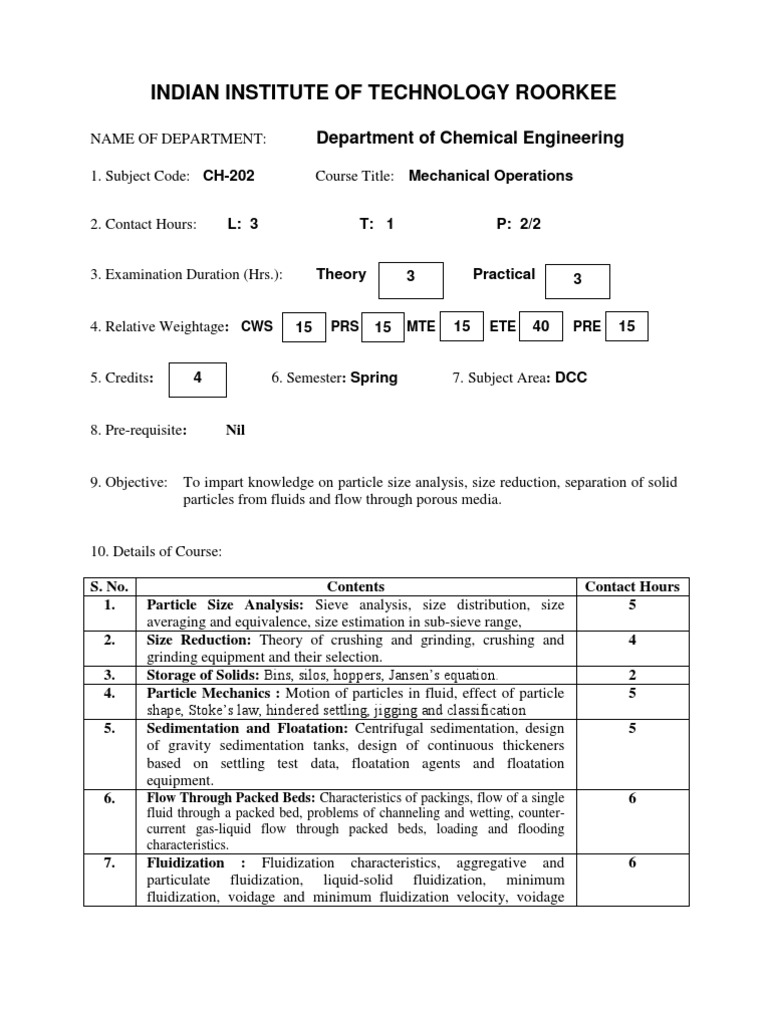 INDIAN INSTITUTE OF TECHNOLOGY ROORKEE

NAME OF DEPARTMENT: Department of Chemical Engineering

1. Subject Code: CH-202 Course Title: Mechanical Operations

2. Contact Hours: L: 3 T: 1 P: 2/2

3. Examination Duration (Hrs.): Theory 3 Practical 3

4. Relative Weightage: CWS 15 PRS 15 MTE 15 ETE 40 PRE 15

5. Credits: 4 6. Semester: Spring 7. Subject Area: DCC

8. Pre-requisite: Nil

9. Objective: To impart knowledge on particle size analysis, size reduction, separation of solid particles from fluids and flow through porous media.

10. Details of Course:

| S. No. | Contents | Contact Hours |
|---|---|---|
| 1. | Particle Size Analysis: Sieve analysis, size distribution, size averaging and equivalence, size estimation in sub-sieve range, | 5 |
| 2. | Size Reduction: Theory of crushing and grinding, crushing and grinding equipment and their selection. | 4 |
| 3. | Storage of Solids: Bins, silos, hoppers, Jansen's equation. | 2 |
| 4. | Particle Mechanics : Motion of particles in fluid, effect of particle shape, Stoke's law, hindered settling, jigging and classification | 5 |
| 5. | Sedimentation and Floatation: Centrifugal sedimentation, design of gravity sedimentation tanks, design of continuous thickeners based on settling test data, floatation agents and floatation equipment. | 5 |
| 6. | Flow Through Packed Beds: Characteristics of packings, flow of a single fluid through a packed bed, problems of channeling and wetting, counter-current gas-liquid flow through packed beds, loading and flooding characteristics. | 6 |
| 7. | Fluidization : Fluidization characteristics, aggregative and particulate fluidization, liquid-solid fluidization, minimum fluidization, voidage and minimum fluidization velocity, voidage | 6 |